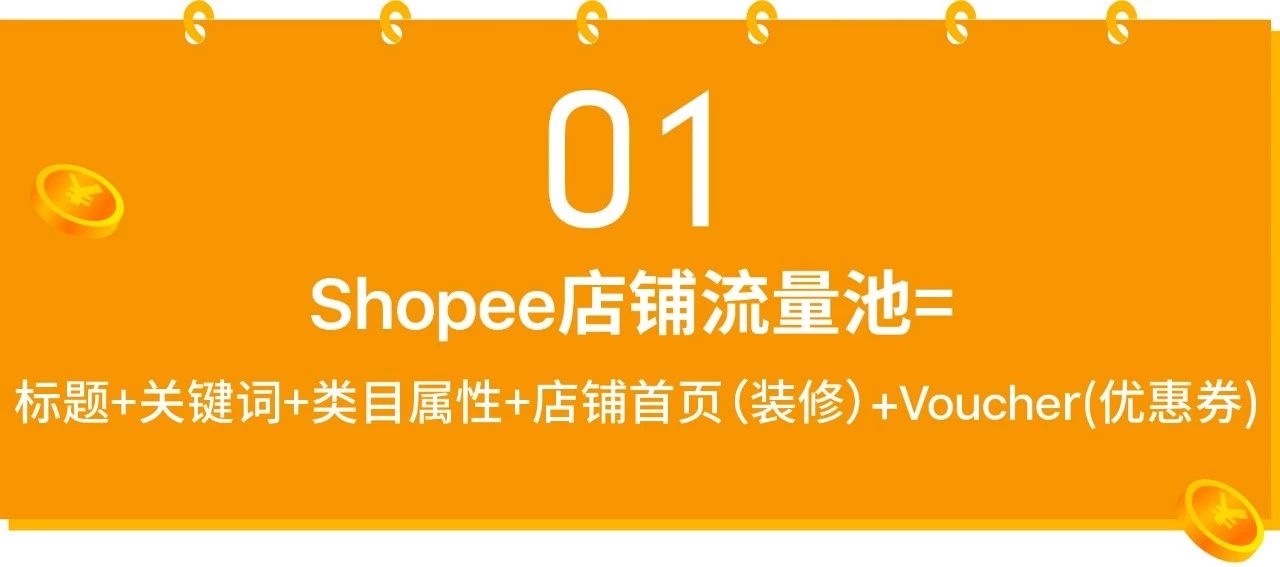 01

Shopee店铺流量池=

标题+关键词+类目属性+店铺首页（装修）+Voucher(优惠券)